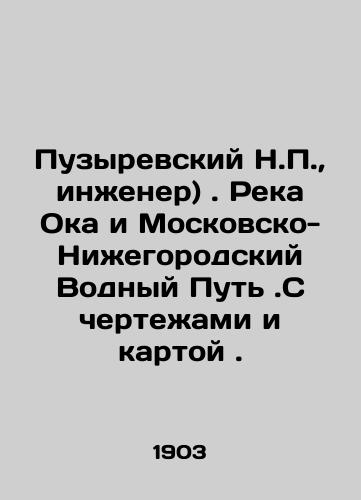 Пузыревский Н.П., инженер) . Река Ока и Московско-Нижегородский Водный Путь .С чертежами и картой .

1903